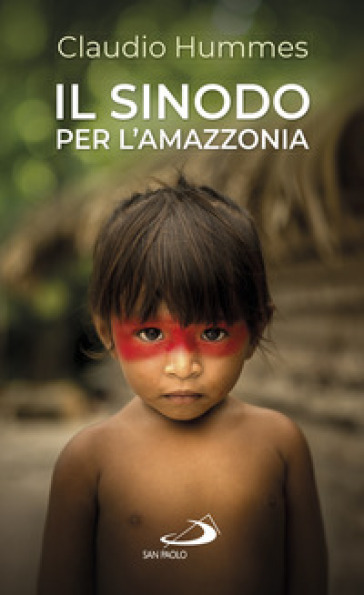 Claudio Hummes

IL SINODO
PER L'AMAZZONIA

SAN PAOLO